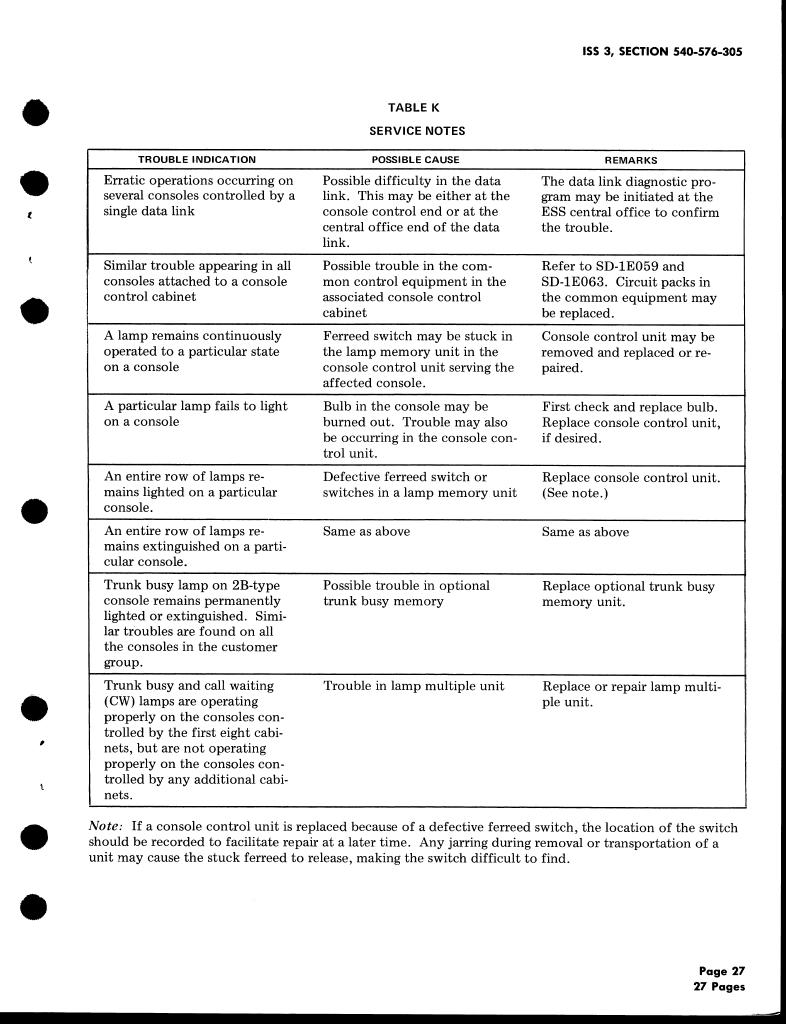 ISS 3, SECTION 540-576-305

TABLE K

SERVICE NOTES

| TROUBLE INDICATION | POSSIBLE CAUSE | REMARKS |
|---|---|---|
| Erratic operations occurring on several consoles controlled by a single data link | Possible difficulty in the data link. This may be either at the console control end or at the central office end of the data link. | The data link diagnostic program may be initiated at the ESS central office to confirm the trouble. |
| Similar trouble appearing in all consoles attached to a console control cabinet | Possible trouble in the common control equipment in the associated console control cabinet | Refer to SD-1E059 and SD-1E063. Circuit packs in the common equipment may be replaced. |
| A lamp remains continuously operated to a particular state on a console | Ferreed switch may be stuck in the lamp memory unit in the console control unit serving the affected console. | Console control unit may be removed and replaced or repaired. |
| A particular lamp fails to light on a console | Bulb in the console may be burned out. Trouble may also be occurring in the console control unit. | First check and replace bulb. Replace console control unit, if desired. |
| An entire row of lamps remains lighted on a particular console. | Defective ferreed switch or switches in a lamp memory unit | Replace console control unit. (See note.) |
| An entire row of lamps remains extinguished on a particular console. | Same as above | Same as above |
| Trunk busy lamp on 2B-type console remains permanently lighted or extinguished. Similar troubles are found on all the consoles in the customer group. | Possible trouble in optional trunk busy memory | Replace optional trunk busy memory unit. |
| Trunk busy and call waiting (CW) lamps are operating properly on the consoles controlled by the first eight cabinets, but are not operating properly on the consoles controlled by any additional cabinets. | Trouble in lamp multiple unit | Replace or repair lamp multiple unit. |

Note: If a console control unit is replaced because of a defective ferreed switch, the location of the switch should be recorded to facilitate repair at a later time. Any jarring during removal or transportation of a unit may cause the stuck ferreed to release, making the switch difficult to find.

Page 27
27 Pages